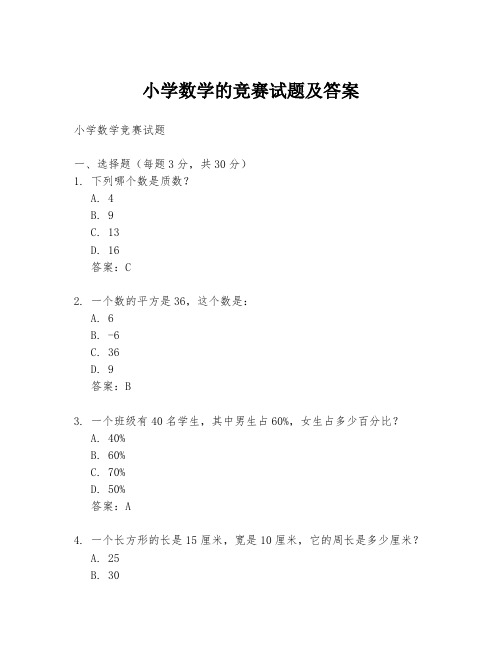 小学数学的竞赛试题及答案

小学数学竞赛试题

一、选择题（每题3分，共30分）

1. 下列哪个数是质数？
A. 4
B. 9
C. 13
D. 16
答案：C

2. 一个数的平方是36，这个数是：
A. 6
B. -6
C. 36
D. 9
答案：B

3. 一个班级有40名学生，其中男生占60%，女生占多少百分比？
A. 40%
B. 60%
C. 70%
D. 50%
答案：A

4. 一个长方形的长是15厘米，宽是10厘米，它的周长是多少厘米？
A. 25
B. 30